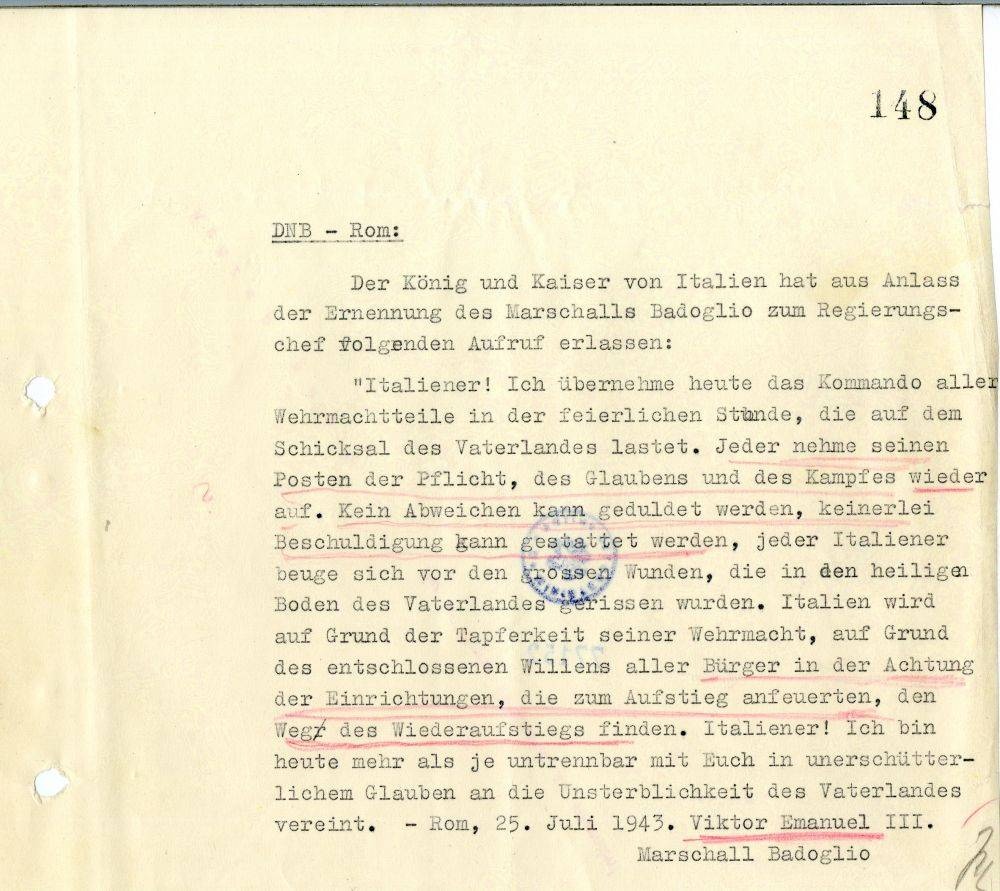 148

DNB - Rom:

Der König und Kaiser von Italien hat aus Anlass der Ernennung des Marschalls Badoglio zum Regierungschef folgenden Aufruf erlassen:

"Italiener! Ich übernehme heute das Kommando aller Wehrmachtteile in der feierlichen Stunde, die auf dem Schicksal des Vaterlandes lastet. Jeder nehme seinen Posten der Pflicht, des Glaubens und des Kampfes wieder auf. Kein Abweichen kann geduldet werden, keinerlei Beschuldigung kann gestattet werden, jeder Italiener beuge sich vor den grossen Wunden, die in den heiligen Boden des Vaterlandes gerissen wurden. Italien wird auf Grund der Tapferkeit seiner Wehrmacht, auf Grund des entschlossenen Willens aller Bürger in der Achtung der Einrichtungen, die zum Aufstieg anfeuerten, den Weg des Wiederaufstiegs finden. Italiener! Ich bin heute mehr als je untrennbar mit Euch in unerschütterlichem Glauben an die Unsterblichkeit des Vaterlandes vereint. - Rom, 25. Juli 1943. Viktor Emanuel III.
Marschall Badoglio